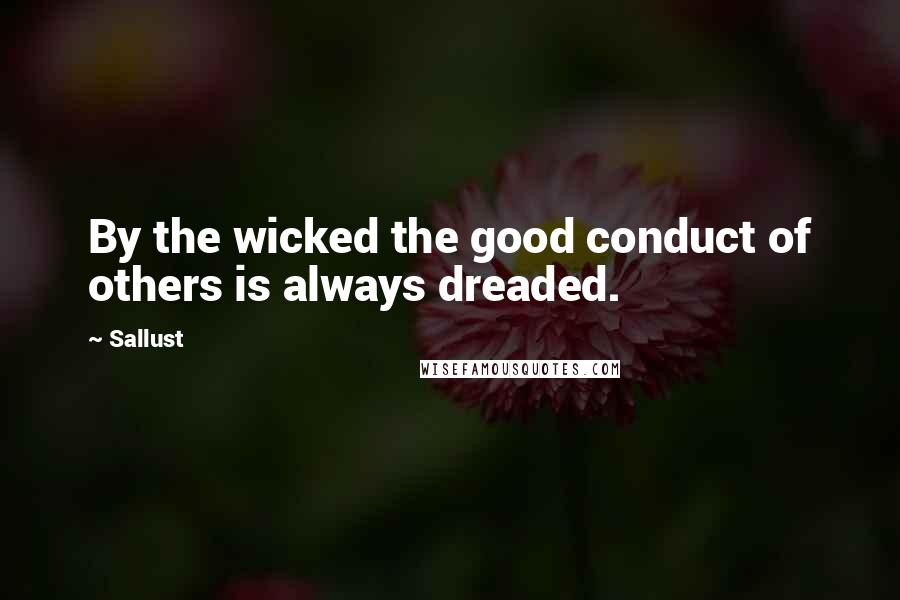 By the wicked the good conduct of others is always dreaded.

~ Sallust

WISEFAMOUSQUOTES.COM